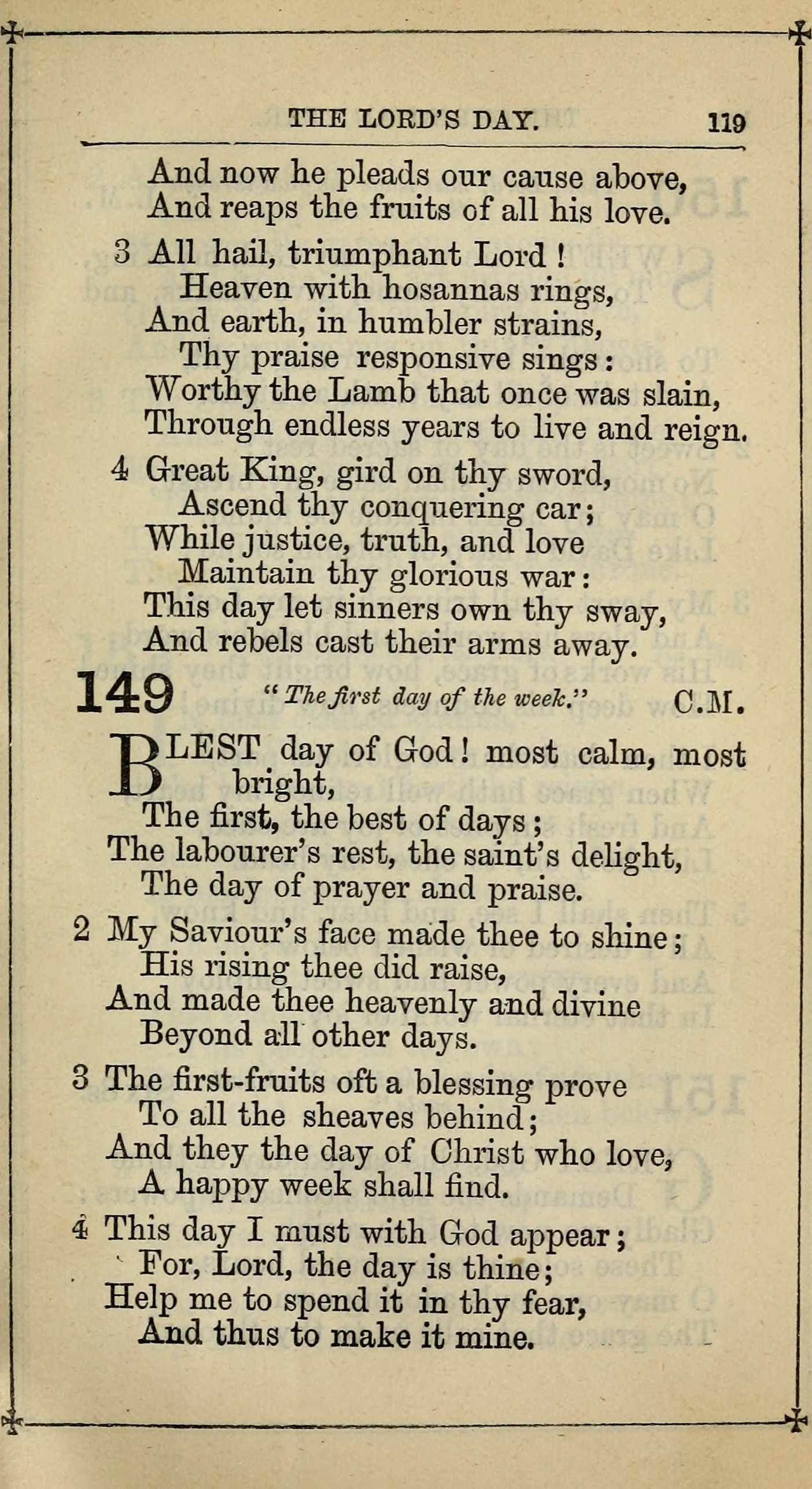 THE LORD'S DAY. 119

And now he pleads our cause above,
And reaps the fruits of all his love.

3 All hail, triumphant Lord!
Heaven with hosannas rings,
And earth, in humbler strains,
Thy praise responsive sings:
Worthy the Lamb that once was slain,
Through endless years to live and reign.

4 Great King, gird on thy sword,
Ascend thy conquering car;
While justice, truth, and love
Maintain thy glorious war:
This day let sinners own thy sway,
And rebels cast their arms away.

149 "The first day of the week." C.M.

BLEST day of God! most calm, most bright,
The first, the best of days;
The labourer's rest, the saint's delight,
The day of prayer and praise.

2 My Saviour's face made thee to shine;
His rising thee did raise,
And made thee heavenly and divine
Beyond all other days.

3 The first-fruits oft a blessing prove
To all the sheaves behind;
And they the day of Christ who love,
A happy week shall find.

4 This day I must with God appear;
For, Lord, the day is thine;
Help me to spend it in thy fear,
And thus to make it mine.